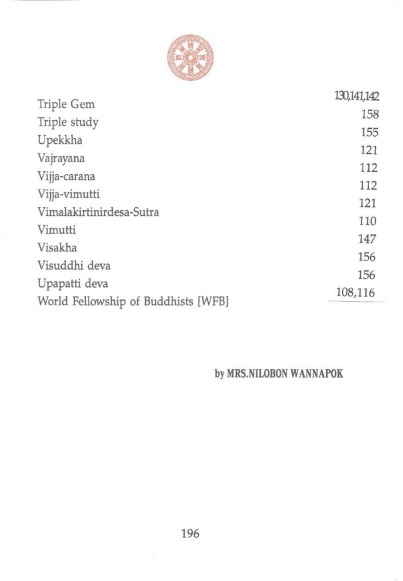 | | |
|---|---|
| Triple Gem | 130,141,142 |
| Triple study | 158 |
| Upekkha | 155 |
| Vajrayana | 121 |
| Vijja-carana | 112 |
| Vijja-vimutti | 112 |
| Vimalakirtinirdesa-Sutra | 121 |
| Vimutti | 110 |
| Visakha | 147 |
| Visuddhi deva | 156 |
| Upapatti deva | 156 |
| World Fellowship of Buddhists [WFB] | 108,116 |

by MRS.NILOBON WANNAPOK

196